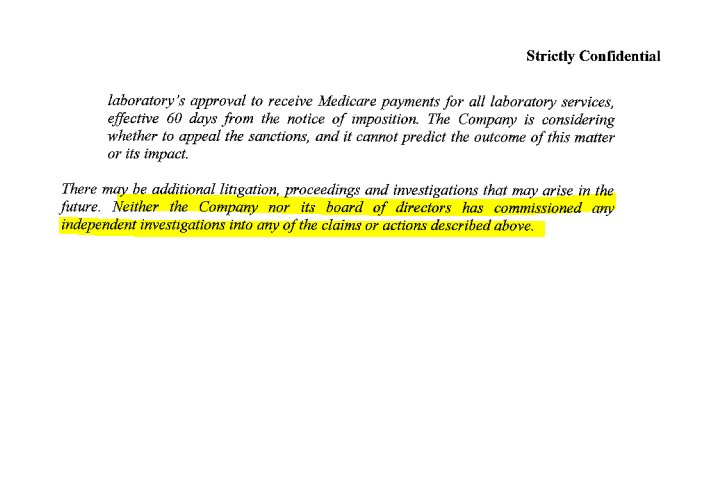 Strictly Confidential

laboratory's approval to receive Medicare payments for all laboratory services, effective 60 days from the notice of imposition. The Company is considering whether to appeal the sanctions, and it cannot predict the outcome of this matter or its impact.

There may be additional litigation, proceedings and investigations that may arise in the future. Neither the Company nor its board of directors has commissioned any independent investigations into any of the claims or actions described above.